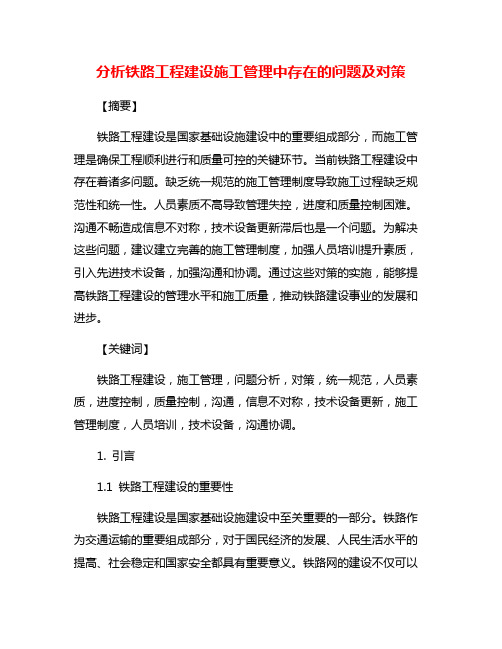 分析铁路工程建设施工管理中存在的问题及对策

【摘要】

铁路工程建设是国家基础设施建设中的重要组成部分，而施工管理是确保工程顺利进行和质量可控的关键环节。当前铁路工程建设中存在着诸多问题。缺乏统一规范的施工管理制度导致施工过程缺乏规范性和统一性。人员素质不高导致管理失控，进度和质量控制困难。沟通不畅造成信息不对称，技术设备更新滞后也是一个问题。为解决这些问题，建议建立完善的施工管理制度，加强人员培训提升素质，引入先进技术设备，加强沟通和协调。通过这些对策的实施，能够提高铁路工程建设的管理水平和施工质量，推动铁路建设事业的发展和进步。

【关键词】

铁路工程建设，施工管理，问题分析，对策，统一规范，人员素质，进度控制，质量控制，沟通，信息不对称，技术设备更新，施工管理制度，人员培训，技术设备，沟通协调。

1. 引言

1.1 铁路工程建设的重要性

铁路工程建设是国家基础设施建设中至关重要的一部分。铁路作为交通运输的重要组成部分，对于国民经济的发展、人民生活水平的提高、社会稳定和国家安全都具有重要意义。铁路网的建设不仅可以